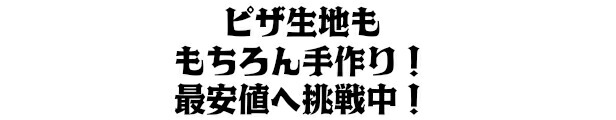 ピザ生地も
もちろん手作り！
最安値へ挑戦中！